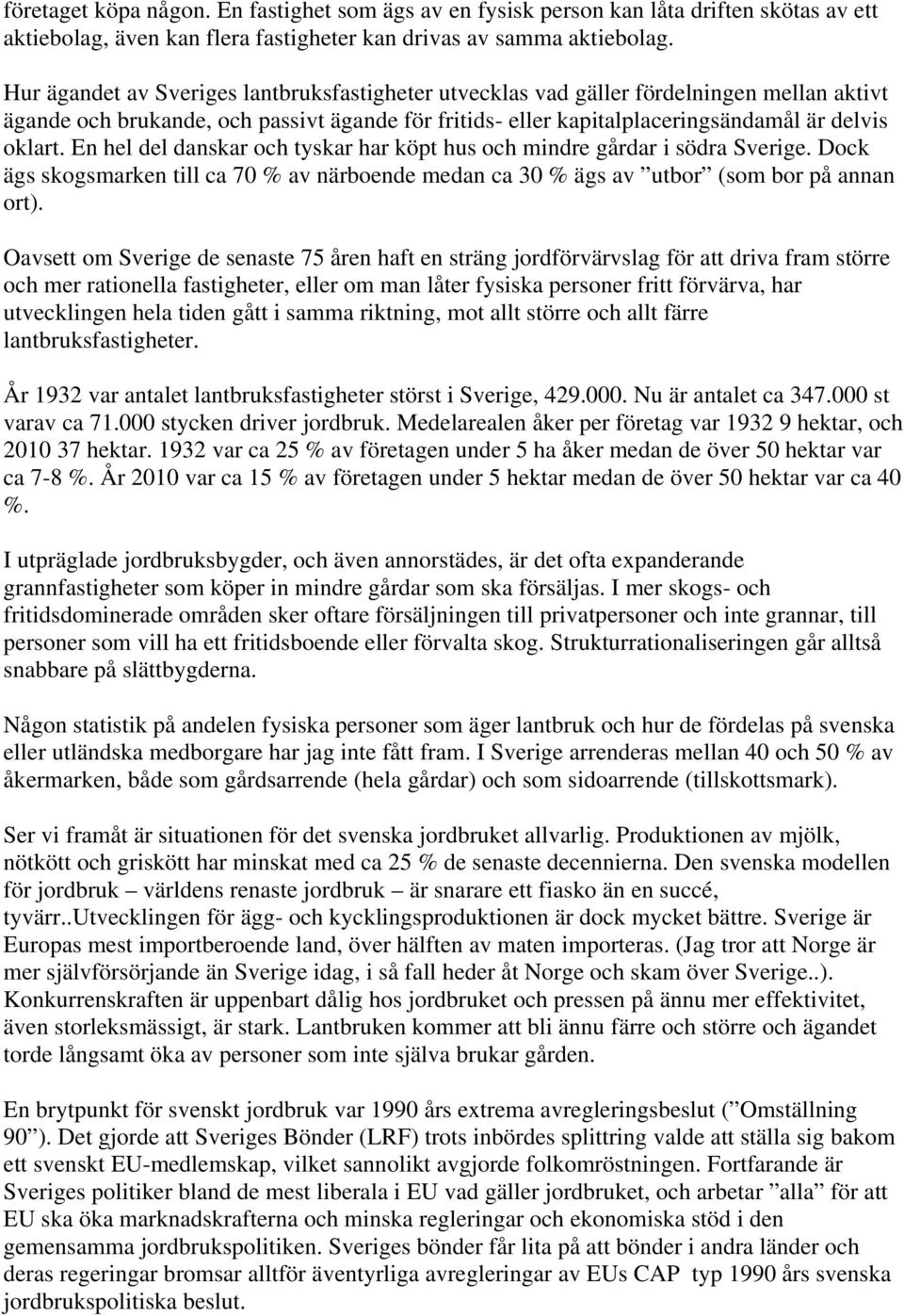 företaget köpa någon. En fastighet som ägs av en fysisk person kan låta driften skötas av ett aktiebolag, även kan flera fastigheter kan drivas av samma aktiebolag.

Hur ägandet av Sveriges lantbruksfastigheter utvecklas vad gäller fördelningen mellan aktivt ägande och brukande, och passivt ägande för fritids- eller kapitalplaceringsändamål är delvis oklart. En hel del danskar och tyskar har köpt hus och mindre gårdar i södra Sverige. Dock ägs skogsmarken till ca 70 % av närboende medan ca 30 % ägs av ”utbor” (som bor på annan ort).

Oavsett om Sverige de senaste 75 åren haft en sträng jordförvärvslag för att driva fram större och mer rationella fastigheter, eller om man låter fysiska personer fritt förvärva, har utvecklingen hela tiden gått i samma riktning, mot allt större och allt färre lantbruksfastigheter.

År 1932 var antalet lantbruksfastigheter störst i Sverige, 429.000. Nu är antalet ca 347.000 st varav ca 71.000 stycken driver jordbruk. Medelarealen åker per företag var 1932 9 hektar, och 2010 37 hektar. 1932 var ca 25 % av företagen under 5 ha åker medan de över 50 hektar var ca 7-8 %. År 2010 var ca 15 % av företagen under 5 hektar medan de över 50 hektar var ca 40 %.

I utpräglade jordbruksbygder, och även annorstädes, är det ofta expanderande grannfastigheter som köper in mindre gårdar som ska försäljas. I mer skogs- och fritidsdominerade områden sker oftare försäljningen till privatpersoner och inte grannar, till personer som vill ha ett fritidsboende eller förvalta skog. Strukturrationaliseringen går alltså snabbare på slättbygderna.

Någon statistik på andelen fysiska personer som äger lantbruk och hur de fördelas på svenska eller utländska medborgare har jag inte fått fram. I Sverige arrenderas mellan 40 och 50 % av åkermarken, både som gårdsarrende (hela gårdar) och som sidoarrende (tillskottsmark).

Ser vi framåt är situationen för det svenska jordbruket allvarlig. Produktionen av mjölk, nötkött och griskött har minskat med ca 25 % de senaste decennierna. Den svenska modellen för jordbruk – världens renaste jordbruk – är snarare ett fiasko än en succé, tyvärr..Utvecklingen för ägg- och kycklingsproduktionen är dock mycket bättre. Sverige är Europas mest importberoende land, över hälften av maten importeras. (Jag tror att Norge är mer självförsörjande än Sverige idag, i så fall heder åt Norge och skam över Sverige..). Konkurrenskraften är uppenbart dålig hos jordbruket och pressen på ännu mer effektivitet, även storleksmässigt, är stark. Lantbruken kommer att bli ännu färre och större och ägandet torde långsamt öka av personer som inte själva brukar gården.

En brytpunkt för svenskt jordbruk var 1990 års extrema avregleringsbeslut (”Omställning 90”). Det gjorde att Sveriges Bönder (LRF) trots inbördes splittring valde att ställa sig bakom ett svenskt EU-medlemskap, vilket sannolikt avgjorde folkomröstningen. Fortfarande är Sveriges politiker bland de mest liberala i EU vad gäller jordbruket, och arbetar ”alla” för att EU ska öka marknadskrafterna och minska regleringar och ekonomiska stöd i den gemensamma jordbrukspolitiken. Sveriges bönder får lita på att bönder i andra länder och deras regeringar bromsar alltför äventyrliga avregleringar av EUs CAP typ 1990 års svenska jordbrukspolitiska beslut.